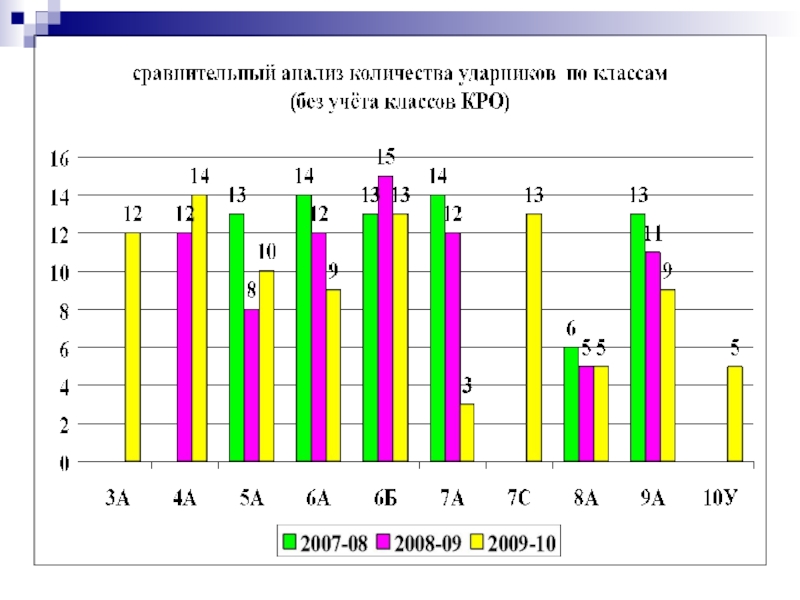 сравнительный анализ количества ударников по классам
(без учёта классов КРО)

16
14
12
10
8
6
4
2
0

12
12 14
13 8 10
14 12 9
13 15 13
14 12 3
13
6 5 5
13 11 9
5

3А 4А 5А 6А 6Б 7А 7С 8А 9А 10У

2007-08 2008-09 2009-10